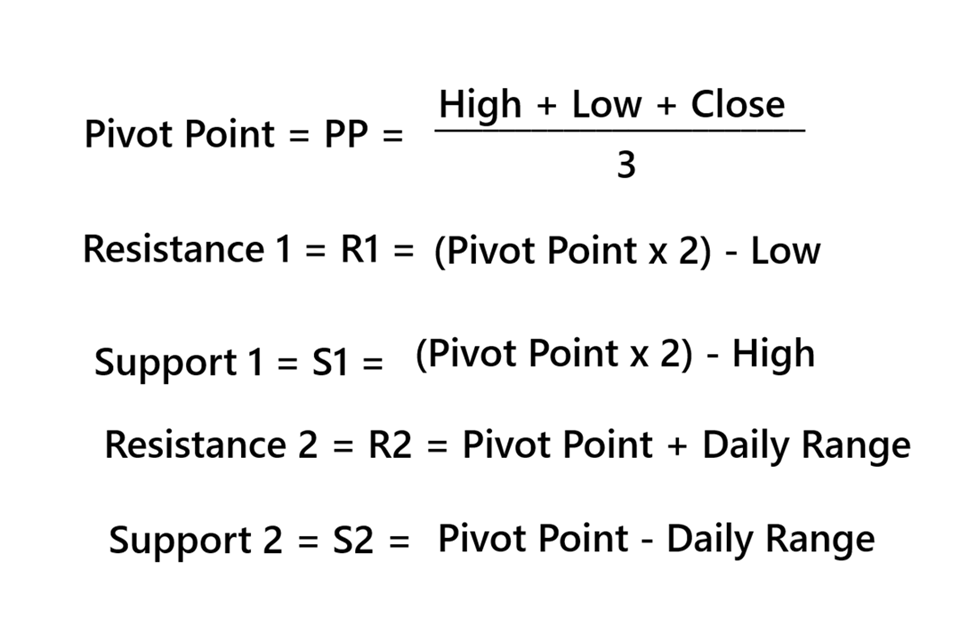 Pivot Point = PP = $\frac{\text{High + Low + Close}}{3}$

Resistance 1 = R1 = (Pivot Point x 2) - Low

Support 1 = S1 = (Pivot Point x 2) - High

Resistance 2 = R2 = Pivot Point + Daily Range

Support 2 = S2 = Pivot Point - Daily Range